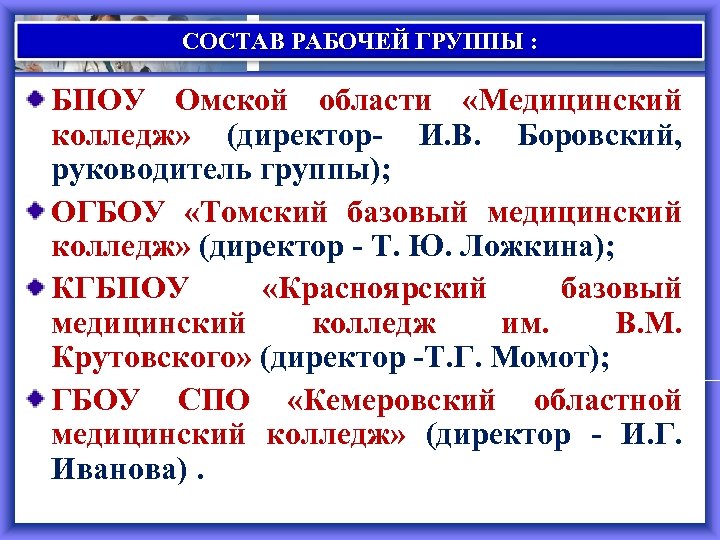 СОСТАВ РАБОЧЕЙ ГРУППЫ :

БПОУ Омской области «Медицинский колледж» (директор- И.В. Боровский, руководитель группы);

ОГБОУ «Томский базовый медицинский колледж» (директор - Т. Ю. Ложкина);

КГБПОУ «Красноярский базовый медицинский колледж им. В.М. Крутовского» (директор -Т.Г. Момот);

ГБОУ СПО «Кемеровский областной медицинский колледж» (директор - И.Г. Иванова) .